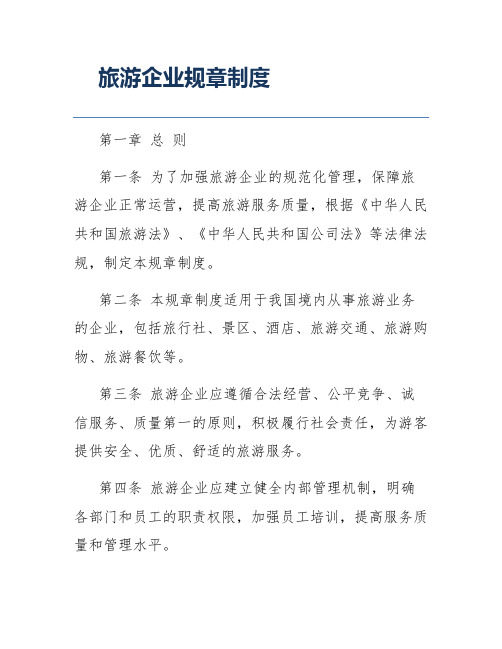 旅游企业规章制度

第一章 总 则

第一条 为了加强旅游企业的规范化管理，保障旅游企业正常运营，提高旅游服务质量，根据《中华人民共和国旅游法》、《中华人民共和国公司法》等法律法规，制定本规章制度。

第二条 本规章制度适用于我国境内从事旅游业务的企业，包括旅行社、景区、酒店、旅游交通、旅游购物、旅游餐饮等。

第三条 旅游企业应遵循合法经营、公平竞争、诚信服务、质量第一的原则，积极履行社会责任，为游客提供安全、优质、舒适的旅游服务。

第四条 旅游企业应建立健全内部管理机制，明确各部门和员工的职责权限，加强员工培训，提高服务质量和管理水平。